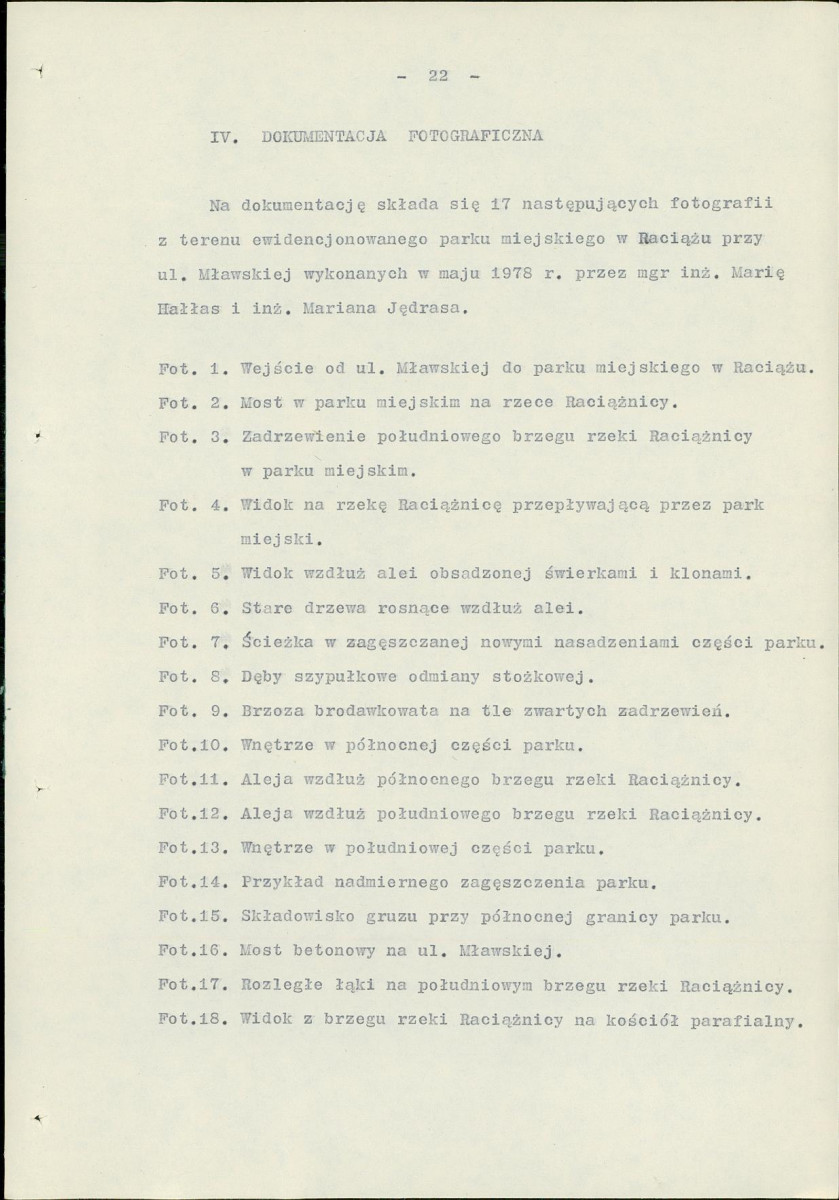 - 22 -

IV. DOKUMENTACJA FOTOGRAFICZNA

Na dokumentację składa się 17 następujących fotografii z terenu ewidencjonowanego parku miejskiego w Raciążu przy ul. Mławskiej wykonanych w maju 1978 r. przez mgr inż. Marię Hałłas i inż. Mariana Jędrasa.

Fot. 1. Wejście od ul. Mławskiej do parku miejskiego w Raciążu.
Fot. 2. Most w parku miejskim na rzece Raciążnicy.
Fot. 3. Zadrzewienie południowego brzegu rzeki Raciążnicy w parku miejskim.
Fot. 4. Widok na rzekę Raciążnicę przepływającą przez park miejski.
Fot. 5. Widok wzdłuż alei obsadzonej świerkami i klonami.
Fot. 6. Stare drzewa rosnące wzdłuż alei.
Fot. 7. Ścieżka w zagęszczanej nowymi nasadzeniami części parku.
Fot. 8. Dęby szypułkowe odmiany stożkowej.
Fot. 9. Brzoza brodawkowata na tle zwartych zadrzewień.
Fot.10. Wnętrze w północnej części parku.
Fot.11. Aleja wzdłuż północnego brzegu rzeki Raciążnicy.
Fot.12. Aleja wzdłuż południowego brzegu rzeki Raciążnicy.
Fot.13. Wnętrze w południowej części parku.
Fot.14. Przykład nadmiernego zagęszczenia parku.
Fot.15. Składowisko gruzu przy północnej granicy parku.
Fot.16. Most betonowy na ul. Mławskiej.
Fot.17. Rozległe łąki na południowym brzegu rzeki Raciążnicy.
Fot.18. Widok z brzegu rzeki Raciążnicy na kościół parafialny.